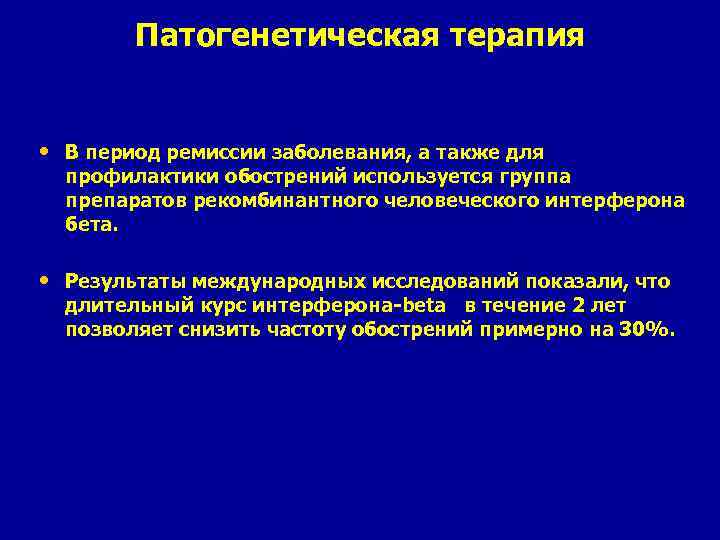 Патогенетическая терапия

• В период ремиссии заболевания, а также для профилактики обострений используется группа препаратов рекомбинантного человеческого интерферона бета.

• Результаты международных исследований показали, что длительный курс интерферона-beta в течение 2 лет позволяет снизить частоту обострений примерно на 30%.